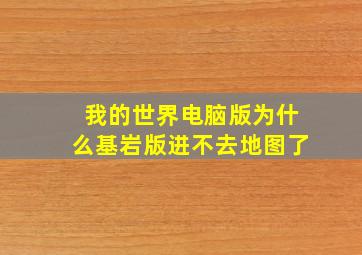 我的世界电脑版为什么基岩版进不去地图了